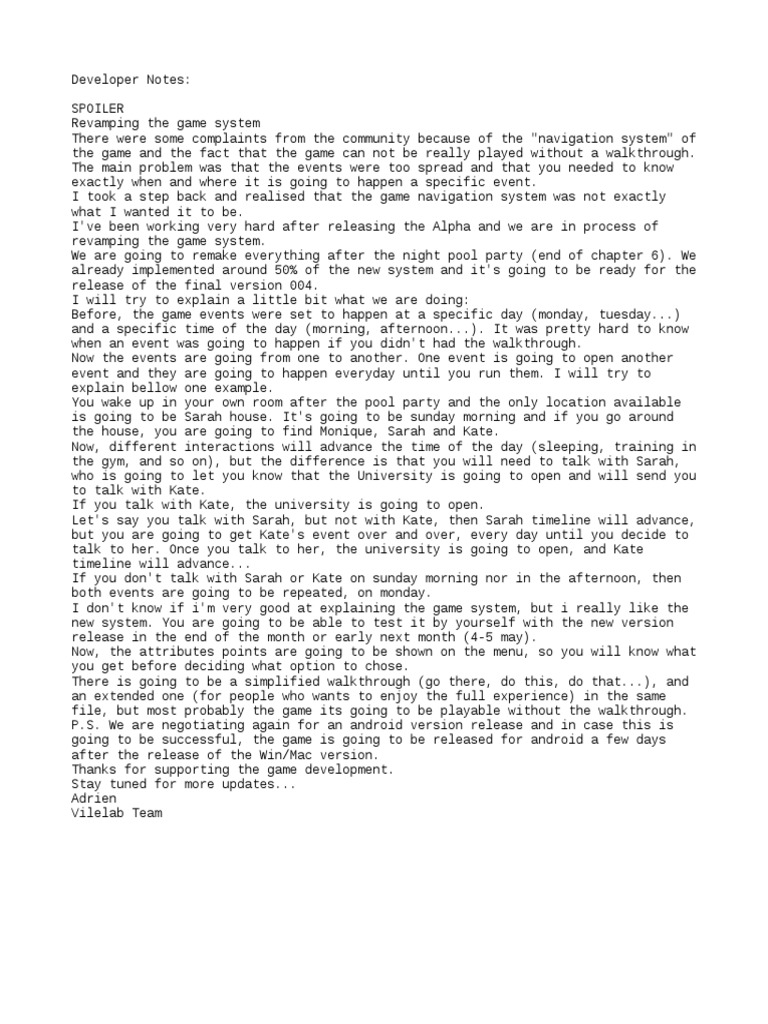 Developer Notes:

SPOILER
Revamping the game system

There were some complaints from the community because of the "navigation system" of the game and the fact that the game can not be really played without a walkthrough. The main problem was that the events were too spread and that you needed to know exactly when and where it is going to happen a specific event.

I took a step back and realised that the game navigation system was not exactly what I wanted it to be.

I've been working very hard after releasing the Alpha and we are in process of revamping the game system.

We are going to remake everything after the night pool party (end of chapter 6). We already implemented around 50% of the new system and it's going to be ready for the release of the final version 004.

I will try to explain a little bit what we are doing:

Before, the game events were set to happen at a specific day (monday, tuesday...) and a specific time of the day (morning, afternoon...). It was pretty hard to know when an event was going to happen if you didn't had the walkthrough.

Now the events are going from one to another. One event is going to open another event and they are going to happen everyday until you run them. I will try to explain bellow one example.

You wake up in your own room after the pool party and the only location available is going to be Sarah house. It's going to be sunday morning and if you go around the house, you are going to find Monique, Sarah and Kate.

Now, different interactions will advance the time of the day (sleeping, training in the gym, and so on), but the difference is that you will need to talk with Sarah, who is going to let you know that the University is going to open and will send you to talk with Kate.

If you talk with Kate, the university is going to open.

Let's say you talk with Sarah, but not with Kate, then Sarah timeline will advance, but you are going to get Kate's event over and over, every day until you decide to talk to her. Once you talk to her, the university is going to open, and Kate timeline will advance...

If you don't talk with Sarah or Kate on sunday morning nor in the afternoon, then both events are going to be repeated, on monday.

I don't know if i'm very good at explaining the game system, but i really like the new system. You are going to be able to test it by yourself with the new version release in the end of the month or early next month (4-5 may).

Now, the attributes points are going to be shown on the menu, so you will know what you get before deciding what option to chose.

There is going to be a simplified walkthrough (go there, do this, do that...), and an extended one (for people who wants to enjoy the full experience) in the same file, but most probably the game its going to be playable without the walkthrough.

P.S. We are negotiating again for an android version release and in case this is going to be successful, the game is going to be released for android a few days after the release of the Win/Mac version.

Thanks for supporting the game development.

Stay tuned for more updates...

Adrien
Vilelab Team